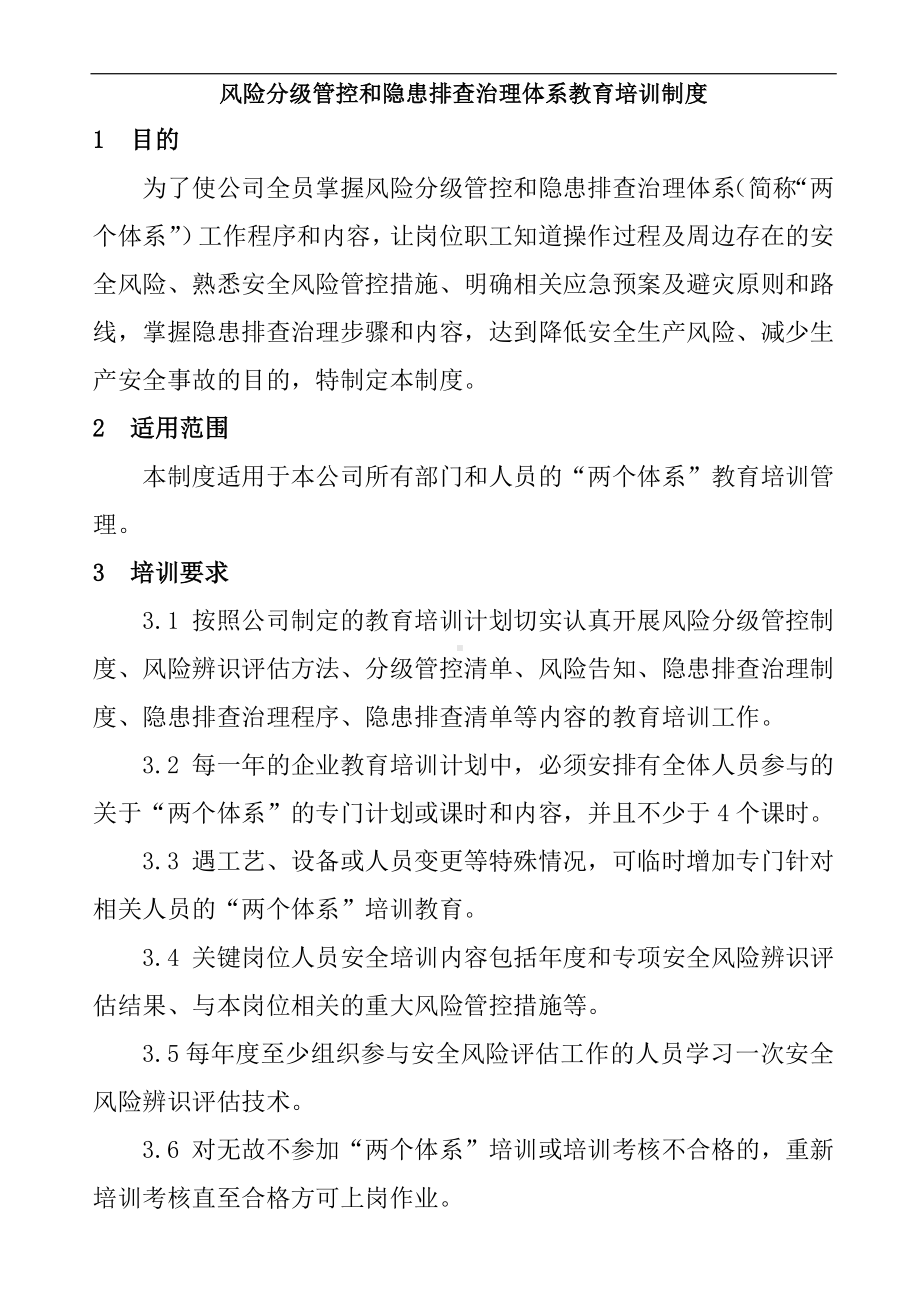 风险分级管控和隐患排查治理体系教育培训制度

1　目的

为了使公司全员掌握风险分级管控和隐患排查治理体系(简称“两个体系”)工作程序和内容，让岗位职工知道操作过程及周边存在的安全风险、熟悉安全风险管控措施、明确相关应急预案及避灾原则和路线，掌握隐患排查治理步骤和内容，达到降低安全生产风险、减少生产安全事故的目的，特制定本制度。

2　适用范围

本制度适用于本公司所有部门和人员的“两个体系”教育培训管理。

3　培训要求

3.1 按照公司制定的教育培训计划切实认真开展风险分级管控制度、风险辨识评估方法、分级管控清单、风险告知、隐患排查治理制度、隐患排查治理程序、隐患排查清单等内容的教育培训工作。

3.2 每一年的企业教育培训计划中，必须安排有全体人员参与的关于“两个体系”的专门计划或课时和内容，并且不少于 4 个课时。

3.3 遇工艺、设备或人员变更等特殊情况，可临时增加专门针对相关人员的“两个体系”培训教育。

3.4 关键岗位人员安全培训内容包括年度和专项安全风险辨识评估结果、与本岗位相关的重大风险管控措施等。

3.5 每年度至少组织参与安全风险评估工作的人员学习一次安全风险辨识评估技术。

3.6 对无故不参加“两个体系”培训或培训考核不合格的，重新培训考核直至合格方可上岗作业。